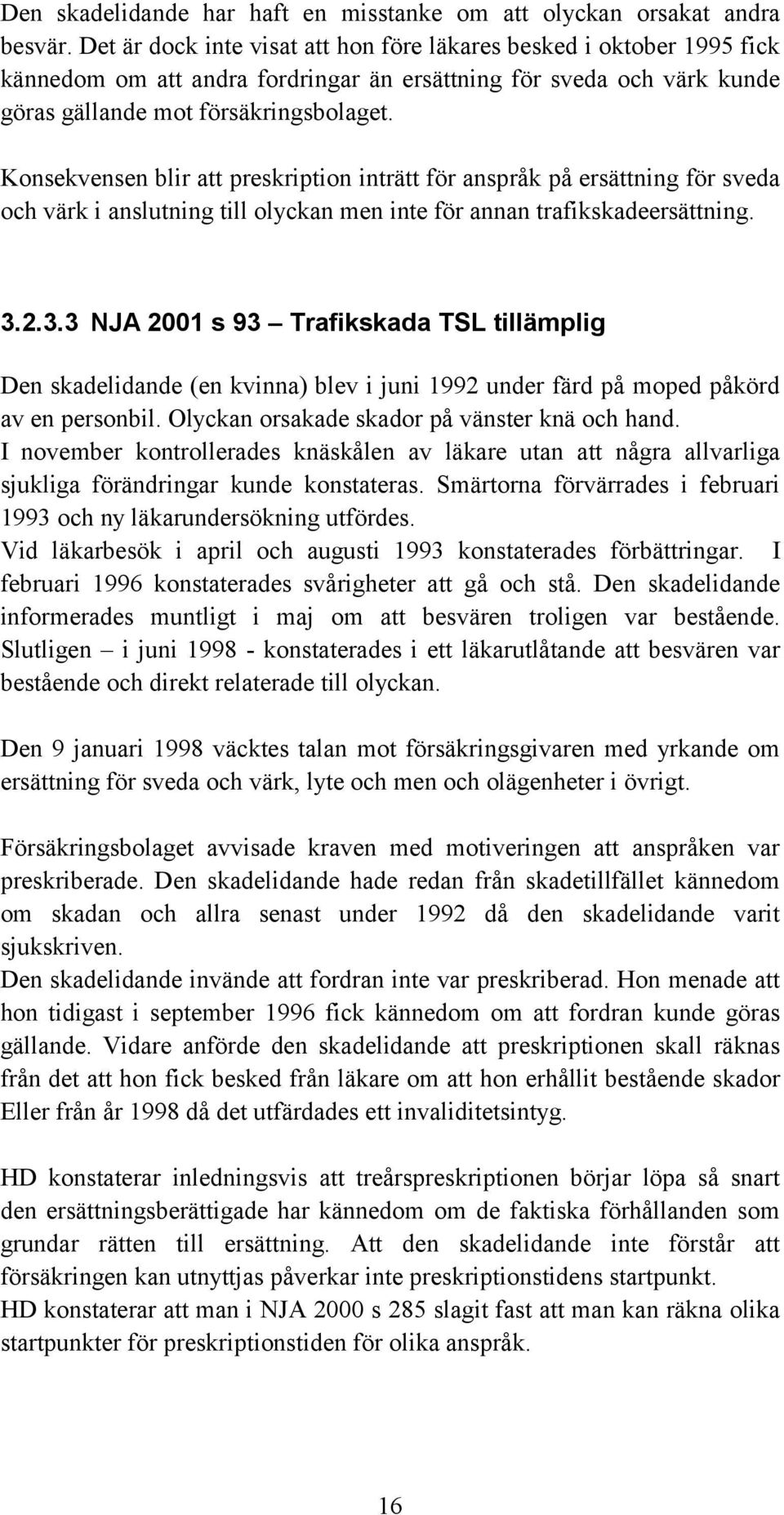 Den skadelidande har haft en misstanke om att olyckan orsakat andra besvär. Det är dock inte visat att hon före läkares besked i oktober 1995 fick kännedom om att andra fordringar än ersättning för sveda och värk kunde göras gällande mot försäkringsbolaget.

Konsekvensen blir att preskription inträtt för anspråk på ersättning för sveda och värk i anslutning till olyckan men inte för annan trafikskadeersättning.

3.2.3.3 NJA 2001 s 93 – Trafikskada TSL tillämplig

Den skadelidande (en kvinna) blev i juni 1992 under färd på moped påkörd av en personbil. Olyckan orsakade skador på vänster knä och hand.
I november kontrollerades knäskålen av läkare utan att några allvarliga sjukliga förändringar kunde konstateras. Smärtorna förvärrades i februari 1993 och ny läkarundersökning utfördes.
Vid läkarbesök i april och augusti 1993 konstaterades förbättringar. I februari 1996 konstaterades svårigheter att gå och stå. Den skadelidande informerades muntligt i maj om att besvären troligen var bestående. Slutligen – i juni 1998 - konstaterades i ett läkarutlåtande att besvären var bestående och direkt relaterade till olyckan.

Den 9 januari 1998 väcktes talan mot försäkringsgivaren med yrkande om ersättning för sveda och värk, lyte och men och olägenheter i övrigt.

Försäkringsbolaget avvisade kraven med motiveringen att anspråken var preskriberade. Den skadelidande hade redan från skadetillfället kännedom om skadan och allra senast under 1992 då den skadelidande varit sjukskriven.
Den skadelidande invände att fordran inte var preskriberad. Hon menade att hon tidigast i september 1996 fick kännedom om att fordran kunde göras gällande. Vidare anförde den skadelidande att preskriptionen skall räknas från det att hon fick besked från läkare om att hon erhållit bestående skador Eller från år 1998 då det utfärdades ett invaliditetsintyg.

HD konstaterar inledningsvis att treårspreskriptionen börjar löpa så snart den ersättningsberättigade har kännedom om de faktiska förhållanden som grundar rätten till ersättning. Att den skadelidande inte förstår att försäkringen kan utnyttjas påverkar inte preskriptionstidens startpunkt.
HD konstaterar att man i NJA 2000 s 285 slagit fast att man kan räkna olika startpunkter för preskriptionstiden för olika anspråk.

16